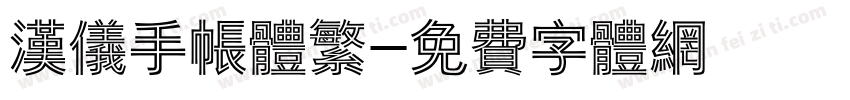 漢儀手帳體繁-免費字體網